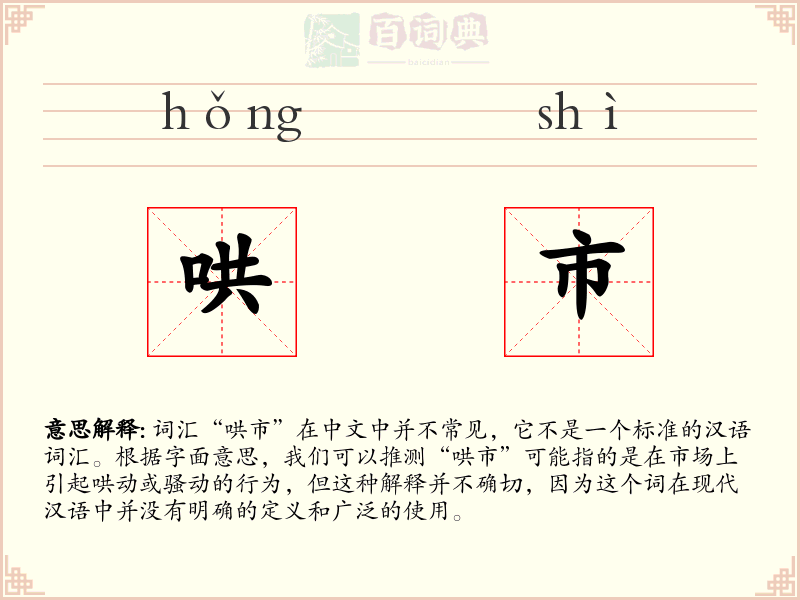 百词典
baicidian

hǒng shì

哄 市

意思解释: 词汇“哄市”在中文中并不常见，它不是一个标准的汉语词汇。根据字面意思，我们可以推测“哄市”可能指的是在市场上引起哄动或骚动的行为，但这种解释并不确切，因为这个词在现代汉语中并没有明确的定义和广泛的使用。